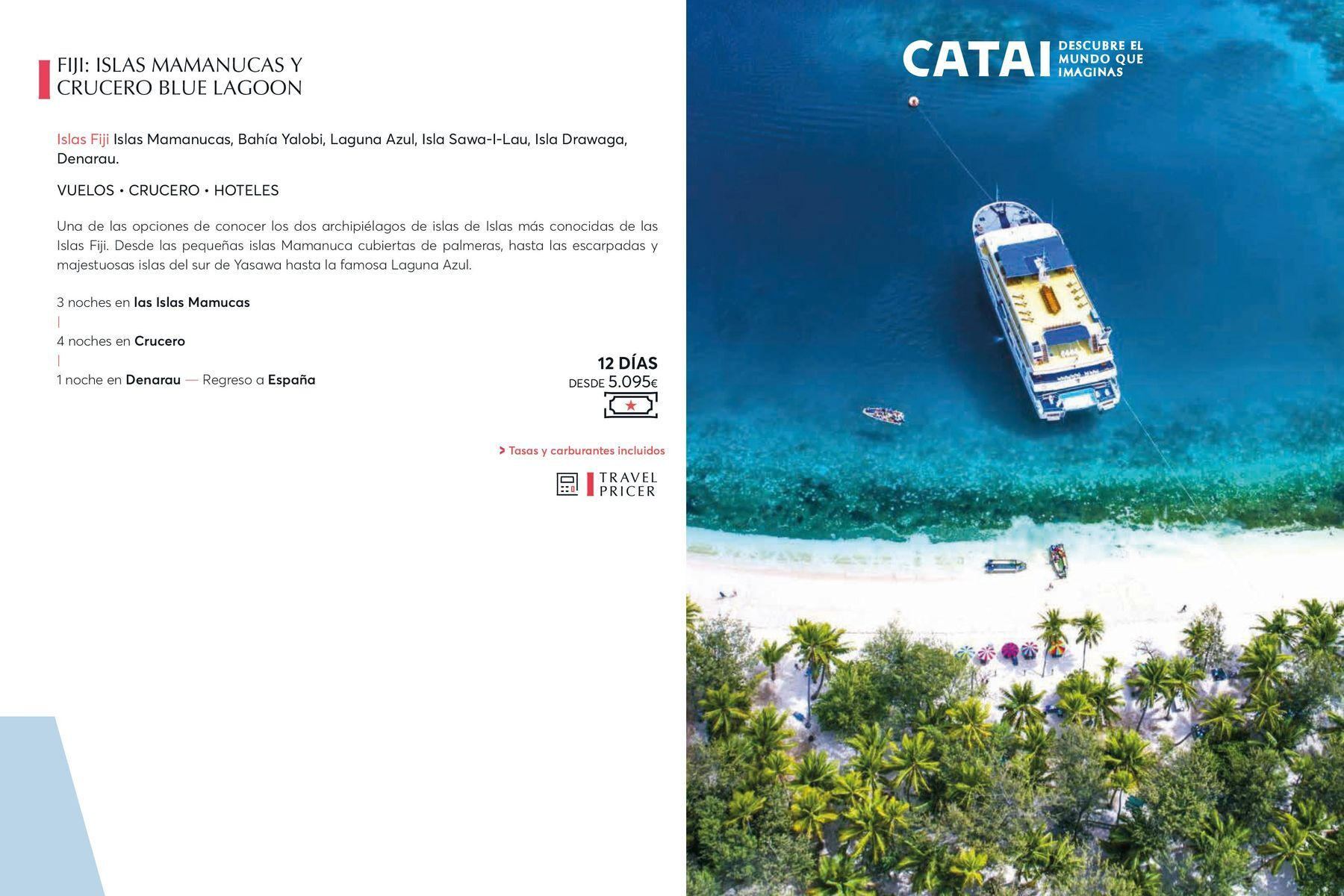 FIJI: ISLAS MAMANUCAS Y CRUCERO BLUE LAGOON

Islas Fiji Islas Mamanucas, Bahía Yalobi, Laguna Azul, Isla Sawa-I-Lau, Isla Drawaga, Denarau.

VUELOS • CRUCERO • HOTELES

Una de las opciones de conocer los dos archipiélagos de islas de Islas más conocidas de las Islas Fiji. Desde las pequeñas islas Mamanuca cubiertas de palmeras, hasta las escarpadas y majestuosas islas del sur de Yasawa hasta la famosa Laguna Azul.

3 noches en las Islas Mamucas
|
4 noches en Crucero
|
1 noche en Denarau — Regreso a España

12 DÍAS
DESDE 5.095€

> Tasas y carburantes incluidos

TRAVEL
PRICER

CATAI
DESCUBRE EL
MUNDO QUE
IMAGINAS